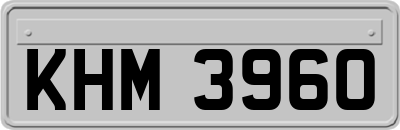 KHM 3960